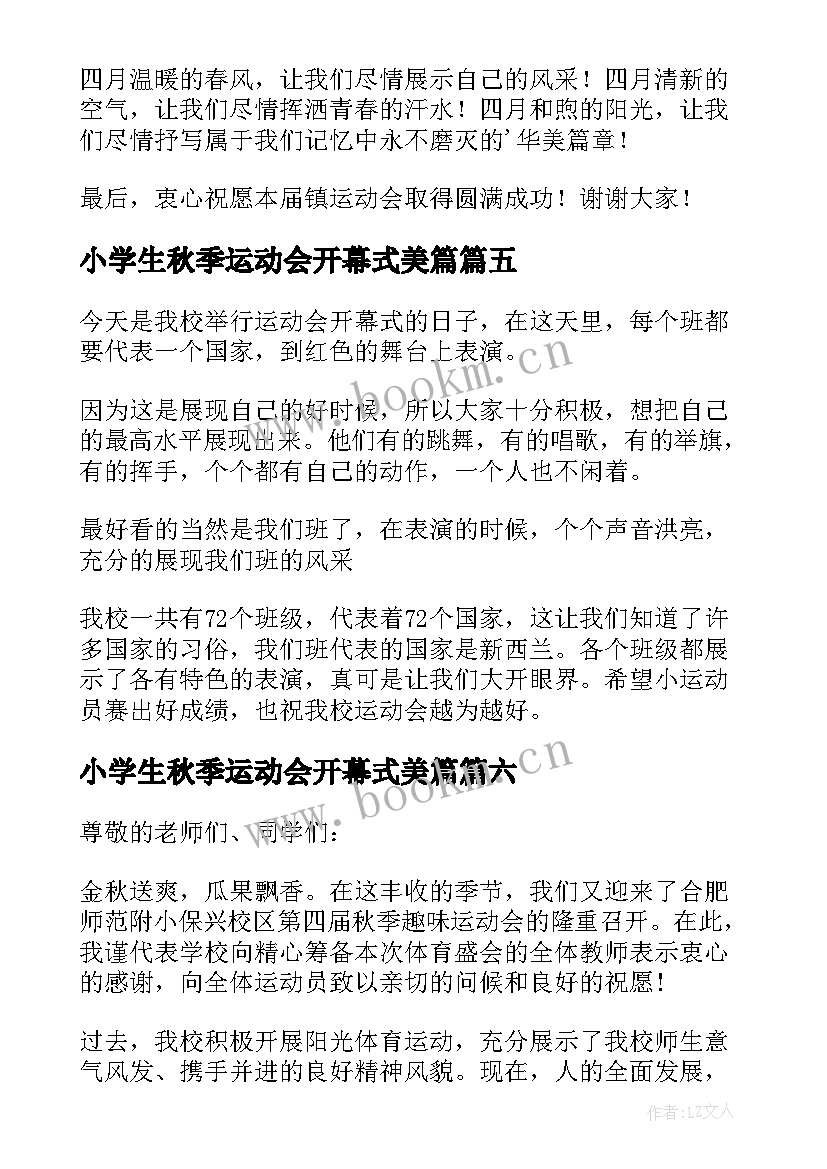 四月温暖的春风，让我们尽情展示自己的风采！四月清新的空气，让我们尽情挥洒青春的汗水！四月和煦的阳光，让我们尽情抒写属于我们记忆中永不磨灭的'华美篇章！

最后，衷心祝愿本届镇运动会取得圆满成功！谢谢大家！

小学生秋季运动会开幕式美篇篇五

今天是我校举行运动会开幕式的日子，在这天里，每个班都要代表一个国家，到红色的舞台上表演。

因为这是展现自己的好时候，所以大家十分积极，想把自己的最高水平展现出来。他们有的跳舞，有的唱歌，有的举旗，有的挥手，个个都有自己的动作，一个人也不闲着。

最好看的当然是我们班了，在表演的时候，个个声音洪亮，充分的展现我们班的风采

我校一共有72个班级，代表着72个国家，这让我们知道了许多国家的习俗，我们班代表的国家是新西兰。各个班级都展示了各有特色的表演，真可是让我们大开眼界。希望小运动员赛出好成绩，也祝我校运动会越为越好。

小学生秋季运动会开幕式美篇篇六

尊敬的老师们、同学们：

金秋送爽，瓜果飘香。在这丰收的季节，我们又迎来了合肥师范附小保兴校区第四届秋季趣味运动会的隆重召开。在此，我谨代表学校向精心筹备本次体育盛会的全体教师表示衷心的感谢，向全体运动员致以亲切的问候和良好的祝愿！

过去，我校积极开展阳光体育运动，充分展示了我校师生意气风发、携手并进的良好精神风貌。现在，人的全面发展，

www.bookm.cn

www.bookm.cn

作者：LZ文人